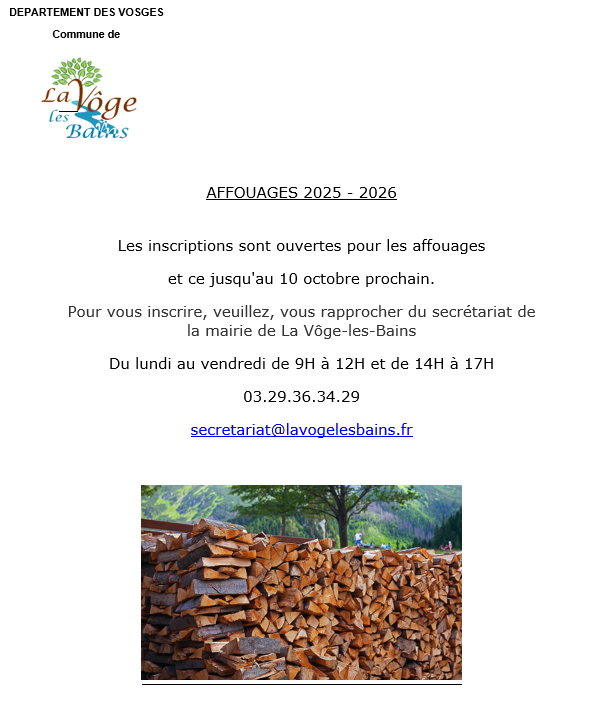 DEPARTEMENT DES VOSGES

Commune de

La Vôge les Bains

AFFOUAGES 2025 - 2026

Les inscriptions sont ouvertes pour les affouages

et ce jusqu'au 10 octobre prochain.

Pour vous inscrire, veuillez, vous rapprocher du secrétariat de la mairie de La Vôge-les-Bains

Du lundi au vendredi de 9H à 12H et de 14H à 17H

03.29.36.34.29

secretariat@lavogelesbains.fr